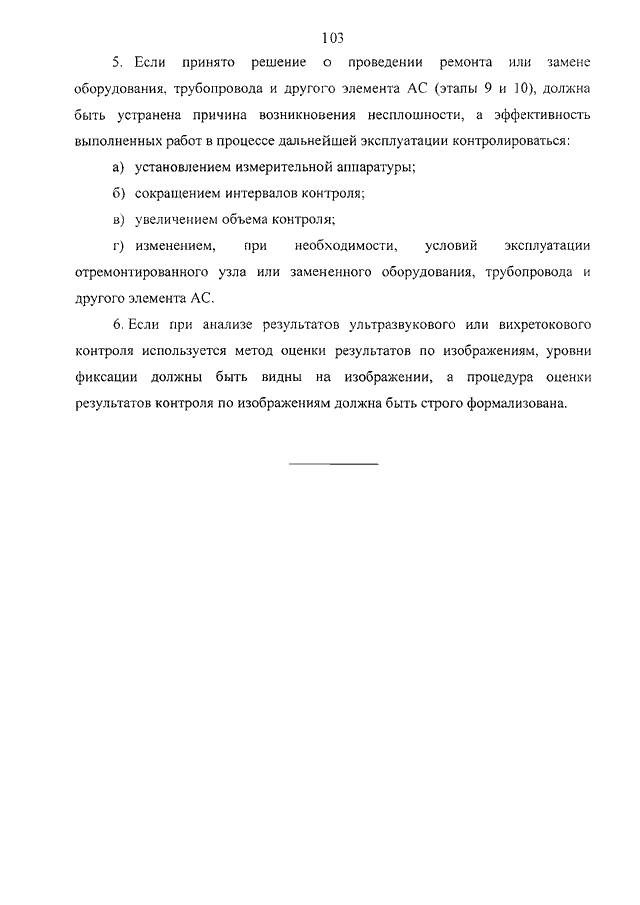 103

5. Если принято решение о проведении ремонта или замене оборудования, трубопровода и другого элемента АС (этапы 9 и 10), должна быть устранена причина возникновения несплошности, а эффективность выполненных работ в процессе дальнейшей эксплуатации контролироваться:

а) установлением измерительной аппаратуры;

б) сокращением интервалов контроля;

в) увеличением объема контроля;

г) изменением, при необходимости, условий эксплуатации отремонтированного узла или замененного оборудования, трубопровода и другого элемента АС.

6. Если при анализе результатов ультразвукового или вихретокового контроля используется метод оценки результатов по изображениям, уровни фиксации должны быть видны на изображении, а процедура оценки результатов контроля по изображениям должна быть строго формализована.